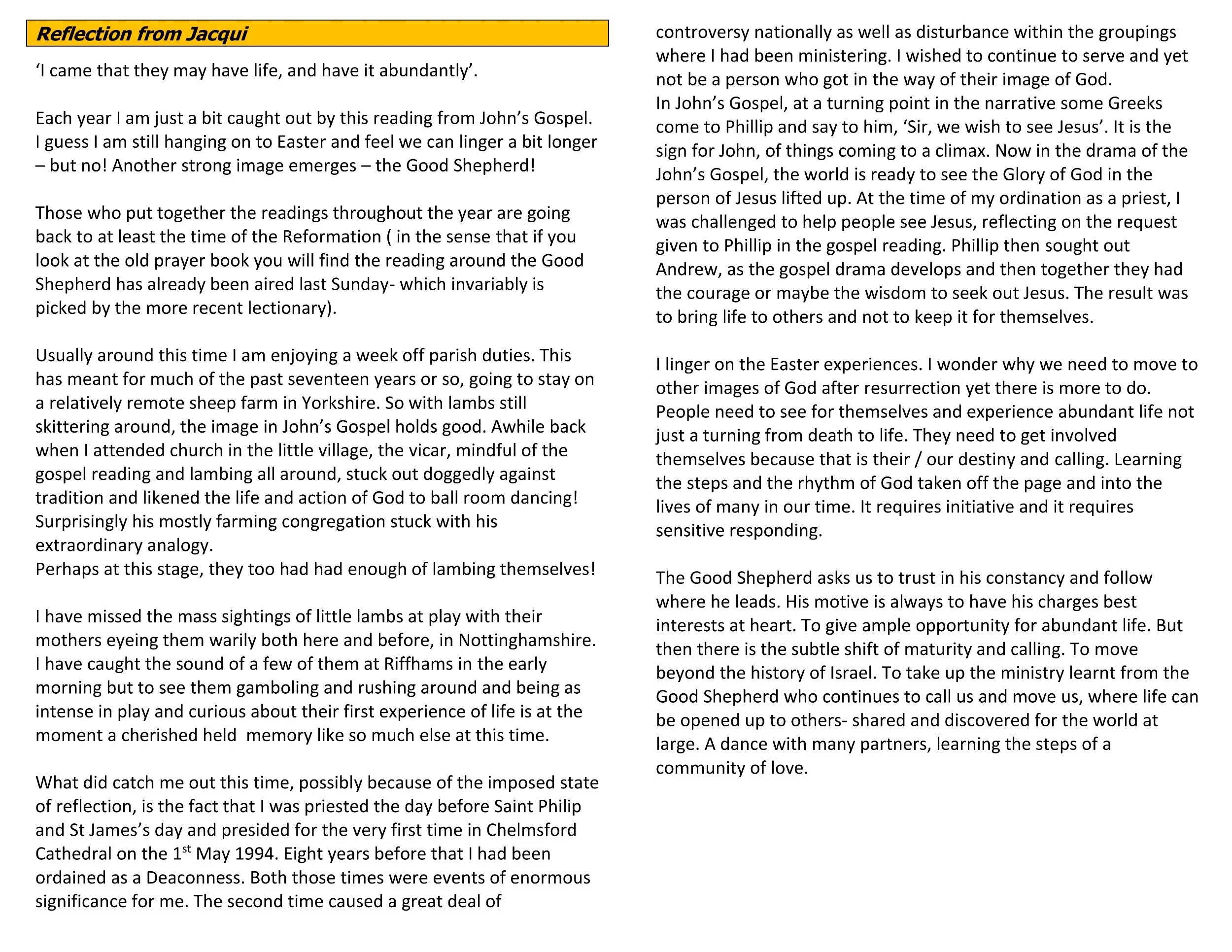 Reflection from Jacqui

'I came that they may have life, and have it abundantly'.

Each year I am just a bit caught out by this reading from John's Gospel. I guess I am still hanging on to Easter and feel we can linger a bit longer – but no! Another strong image emerges – the Good Shepherd!

Those who put together the readings throughout the year are going back to at least the time of the Reformation ( in the sense that if you look at the old prayer book you will find the reading around the Good Shepherd has already been aired last Sunday- which invariably is picked by the more recent lectionary).

Usually around this time I am enjoying a week off parish duties. This has meant for much of the past seventeen years or so, going to stay on a relatively remote sheep farm in Yorkshire. So with lambs still skittering around, the image in John's Gospel holds good. Awhile back when I attended church in the little village, the vicar, mindful of the gospel reading and lambing all around, stuck out doggedly against tradition and likened the life and action of God to ball room dancing! Surprisingly his mostly farming congregation stuck with his extraordinary analogy.
Perhaps at this stage, they too had had enough of lambing themselves!

I have missed the mass sightings of little lambs at play with their mothers eyeing them warily both here and before, in Nottinghamshire. I have caught the sound of a few of them at Riffhams in the early morning but to see them gamboling and rushing around and being as intense in play and curious about their first experience of life is at the moment a cherished held memory like so much else at this time.

What did catch me out this time, possibly because of the imposed state of reflection, is the fact that I was priested the day before Saint Philip and St James's day and presided for the very first time in Chelmsford Cathedral on the 1$^{st}$ May 1994. Eight years before that I had been ordained as a Deaconness. Both those times were events of enormous significance for me. The second time caused a great deal of controversy nationally as well as disturbance within the groupings where I had been ministering. I wished to continue to serve and yet not be a person who got in the way of their image of God.
In John's Gospel, at a turning point in the narrative some Greeks come to Phillip and say to him, 'Sir, we wish to see Jesus'. It is the sign for John, of things coming to a climax. Now in the drama of the John's Gospel, the world is ready to see the Glory of God in the person of Jesus lifted up. At the time of my ordination as a priest, I was challenged to help people see Jesus, reflecting on the request given to Phillip in the gospel reading. Phillip then sought out Andrew, as the gospel drama develops and then together they had the courage or maybe the wisdom to seek out Jesus. The result was to bring life to others and not to keep it for themselves.

I linger on the Easter experiences. I wonder why we need to move to other images of God after resurrection yet there is more to do. People need to see for themselves and experience abundant life not just a turning from death to life. They need to get involved themselves because that is their / our destiny and calling. Learning the steps and the rhythm of God taken off the page and into the lives of many in our time. It requires initiative and it requires sensitive responding.

The Good Shepherd asks us to trust in his constancy and follow where he leads. His motive is always to have his charges best interests at heart. To give ample opportunity for abundant life. But then there is the subtle shift of maturity and calling. To move beyond the history of Israel. To take up the ministry learnt from the Good Shepherd who continues to call us and move us, where life can be opened up to others- shared and discovered for the world at large. A dance with many partners, learning the steps of a community of love.